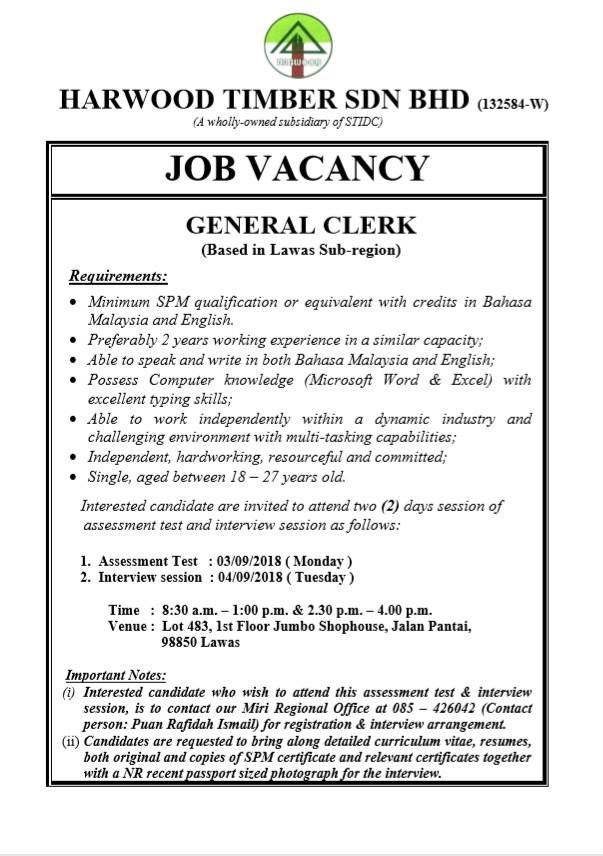 HARWOOD

HARWOOD TIMBER SDN BHD (132584-W)
(A wholly-owned subsidiary of STIDC)

JOB VACANCY

GENERAL CLERK
(Based in Lawas Sub-region)

Requirements:
• Minimum SPM qualification or equivalent with credits in Bahasa Malaysia and English.
• Preferably 2 years working experience in a similar capacity;
• Able to speak and write in both Bahasa Malaysia and English;
• Possess Computer knowledge (Microsoft Word & Excel) with excellent typing skills;
• Able to work independently within a dynamic industry and challenging environment with multi-tasking capabilities;
• Independent, hardworking, resourceful and committed;
• Single, aged between 18 – 27 years old.

Interested candidate are invited to attend two (2) days session of assessment test and interview session as follows:

1. Assessment Test : 03/09/2018 ( Monday )
2. Interview session : 04/09/2018 ( Tuesday )

Time : 8:30 a.m. – 1:00 p.m. & 2.30 p.m. – 4.00 p.m.
Venue : Lot 483, 1st Floor Jumbo Shophouse, Jalan Pantai, 98850 Lawas

Important Notes:
(i) Interested candidate who wish to attend this assessment test & interview session, is to contact our Miri Regional Office at 085 – 426042 (Contact person: Puan Rafidah Ismail) for registration & interview arrangement.
(ii) Candidates are requested to bring along detailed curriculum vitae, resumes, both original and copies of SPM certificate and relevant certificates together with a NR recent passport sized photograph for the interview.